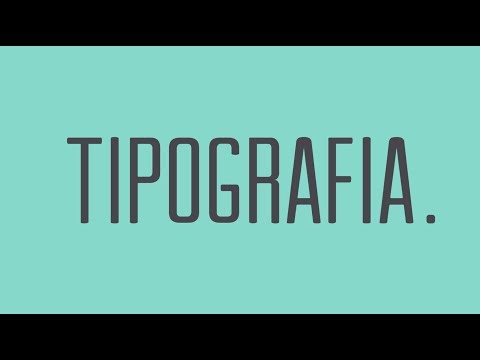 TIPOGRAFIA.